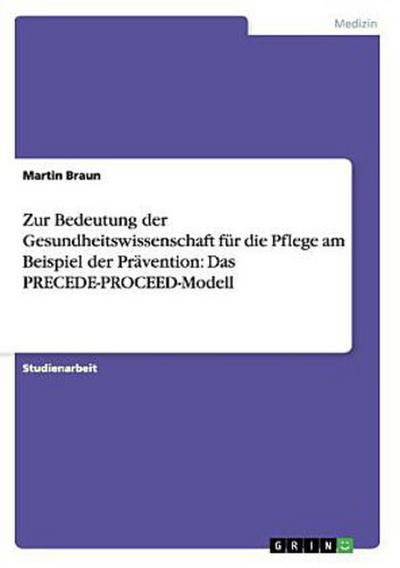 Medizin

Martin Braun

Zur Bedeutung der Gesundheitswissenschaft für die Pflege am Beispiel der Prävention: Das PRECEDE-PROCEED-Modell

Studienarbeit

GRIN